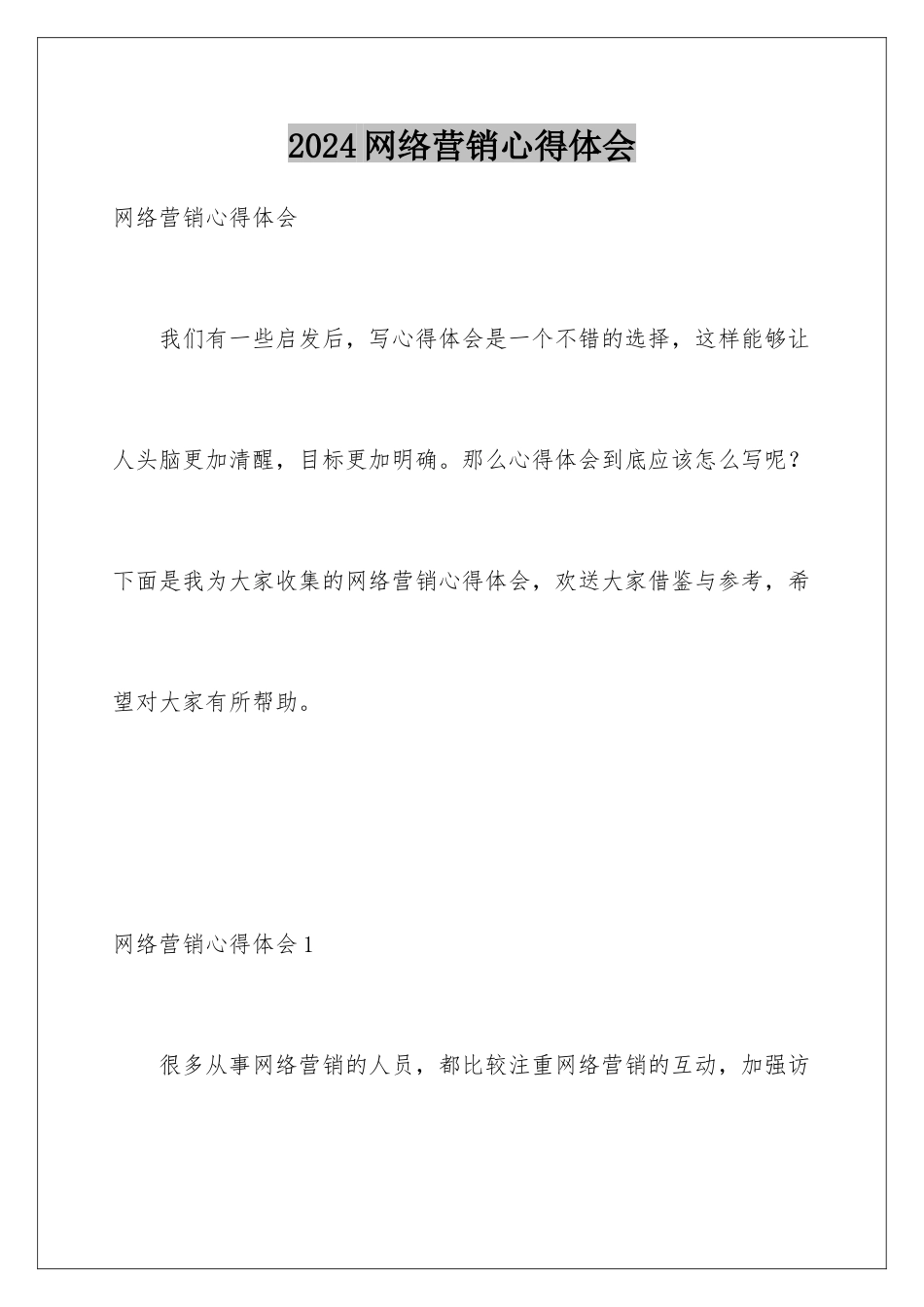 2024网络营销心得体会

网络营销心得体会

我们有一些启发后，写心得体会是一个不错的选择，这样能够让人头脑更加清醒，目标更加明确。那么心得体会到底应该怎么写呢？下面是我为大家收集的网络营销心得体会，欢送大家借鉴与参考，希望对大家有所帮助。

网络营销心得体会1

很多从事网络营销的人员，都比较注重网络营销的互动，加强访